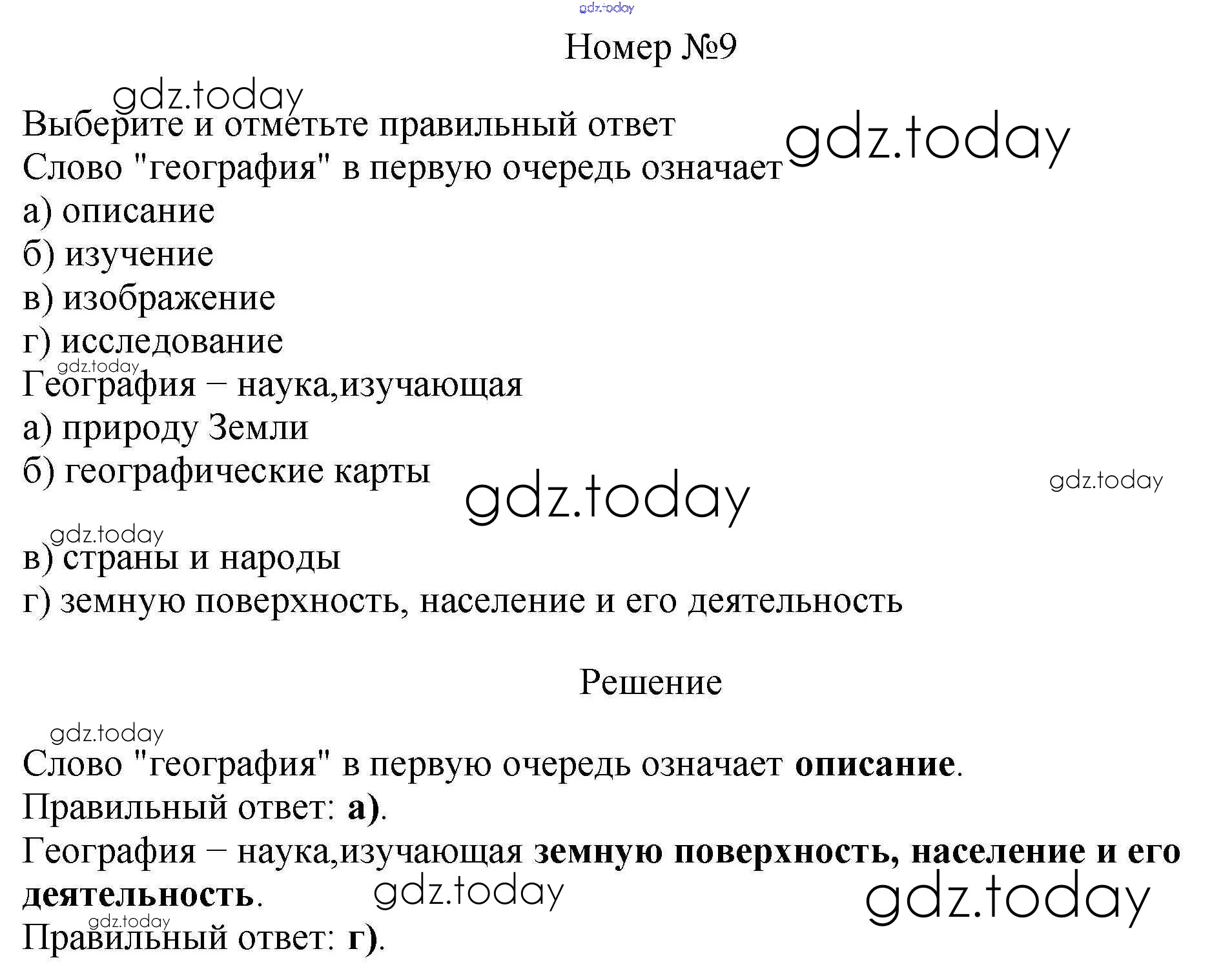 Номер №9

Выберите и отметьте правильный ответ

Слово "география" в первую очередь означает

а) описание
б) изучение
в) изображение
г) исследование

География − наука,изучающая

а) природу Земли
б) географические карты
в) страны и народы
г) земную поверхность, население и его деятельность

Решение

Слово "география" в первую очередь означает описание.

Правильный ответ: а).

География − наука,изучающая земную поверхность, население и его деятельность.

Правильный ответ: г).

gdz.today